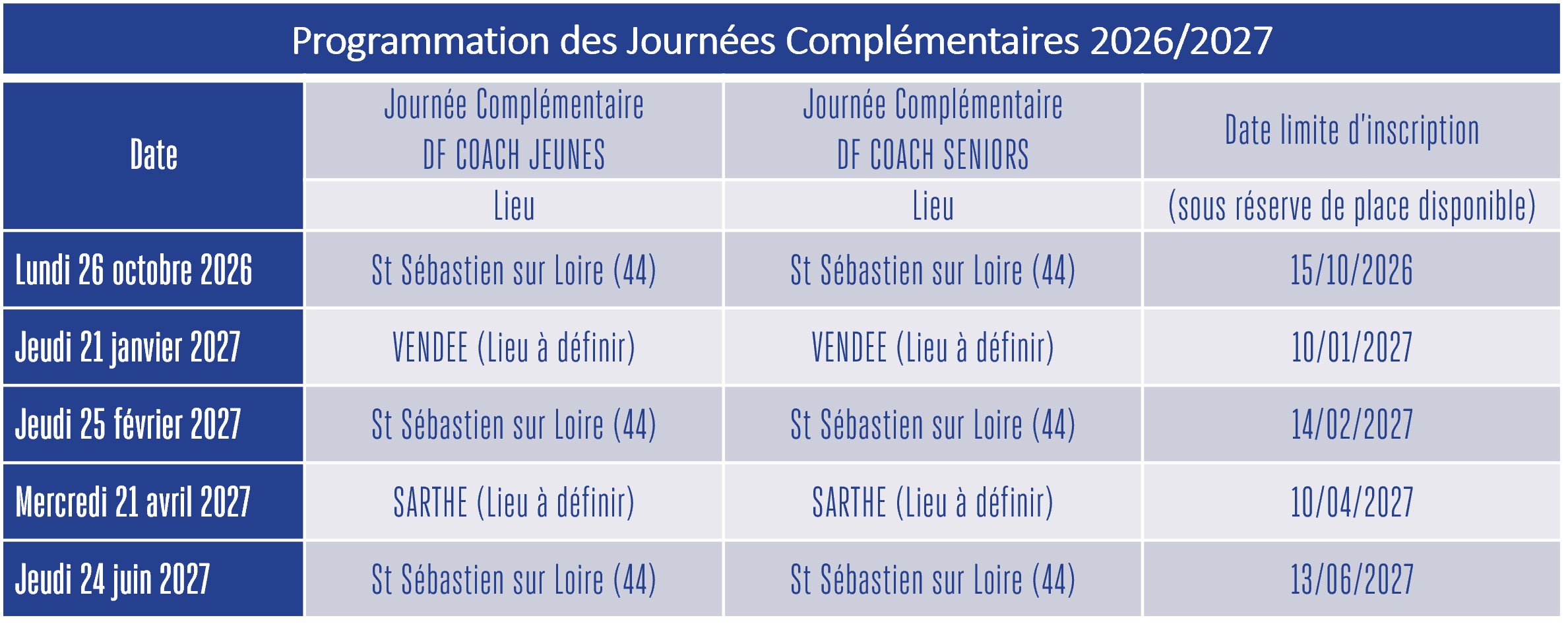 Programmation des Journées Complémentaires 2026/2027

| Date | Journée Complémentaire DF COACH JEUNES | Journée Complémentaire DF COACH SENIORS | Date limite d'inscription |
|---|---|---|---|
| | Lieu | Lieu | (sous réserve de place disponible) |
| Lundi 26 octobre 2026 | St Sébastien sur Loire (44) | St Sébastien sur Loire (44) | 15/10/2026 |
| Jeudi 21 janvier 2027 | VENDEE (Lieu à définir) | VENDEE (Lieu à définir) | 10/01/2027 |
| Jeudi 25 février 2027 | St Sébastien sur Loire (44) | St Sébastien sur Loire (44) | 14/02/2027 |
| Mercredi 21 avril 2027 | SARTHE (Lieu à définir) | SARTHE (Lieu à définir) | 10/04/2027 |
| Jeudi 24 juin 2027 | St Sébastien sur Loire (44) | St Sébastien sur Loire (44) | 13/06/2027 |